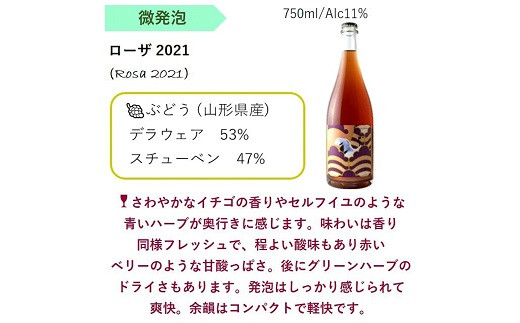 微発泡

750ml/Alc11%

ローザ 2021

(Rosa 2021)

ぶどう（山形県産）
デラウェア　53%
スチューベン　47%

さわやかなイチゴの香りやセルフイユのような青いハーブが奥行きに感じます。味わいは香り同様フレッシュで、程よい酸味もあり赤いベリーのような甘酸っぱさ。後にグリーンハーブのドライさもあります。発泡はしっかり感じられて爽快。余韻はコンパクトで軽快です。